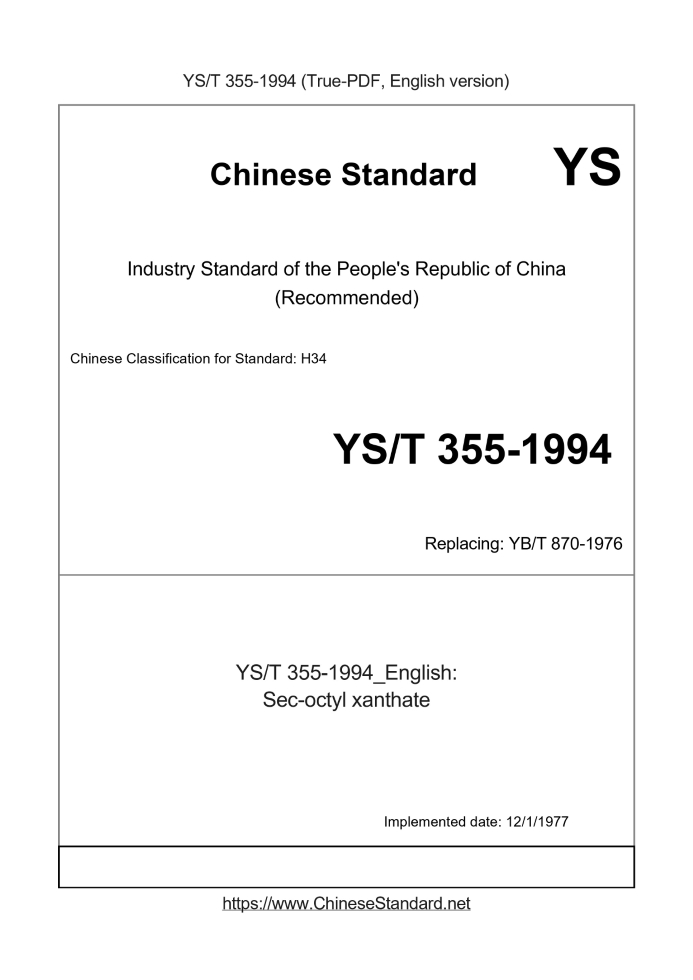 YS/T 355-1994 (True-PDF, English version)

Chinese Standard YS

Industry Standard of the People's Republic of China
(Recommended)

Chinese Classification for Standard: H34

YS/T 355-1994

Replacing: YB/T 870-1976

YS/T 355-1994_English:
Sec-octyl xanthate

Implemented date: 12/1/1977

https://www.ChineseStandard.net